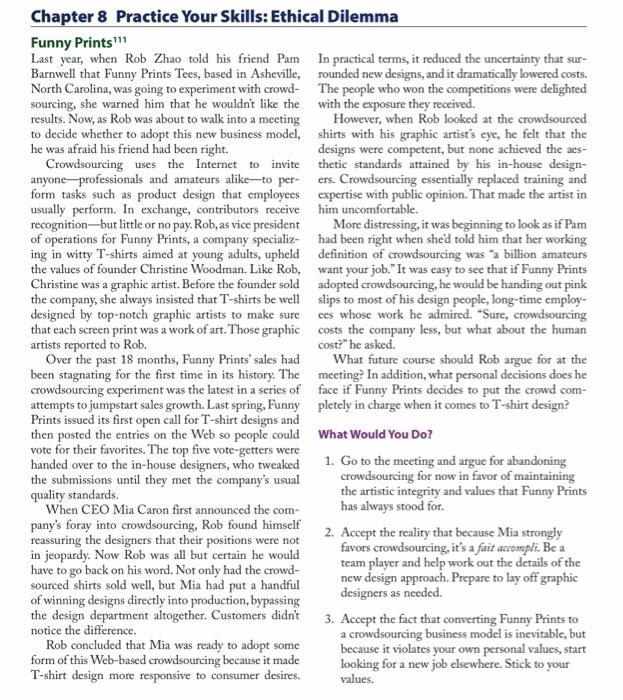 Chapter 8 Practice Your Skills: Ethical Dilemma

Funny Prints$^{111}$

Last year, when Rob Zhao told his friend Pam Barnwell that Funny Prints Tees, based in Asheville, North Carolina, was going to experiment with crowdsourcing, she warned him that he wouldn't like the results. Now, as Rob was about to walk into a meeting to decide whether to adopt this new business model, he was afraid his friend had been right.

Crowdsourcing uses the Internet to invite anyone—professionals and amateurs alike—to perform tasks such as product design that employees usually perform. In exchange, contributors receive recognition—but little or no pay. Rob, as vice president of operations for Funny Prints, a company specializing in witty T-shirts aimed at young adults, upheld the values of founder Christine Woodman. Like Rob, Christine was a graphic artist. Before the founder sold the company, she always insisted that T-shirts be well designed by top-notch graphic artists to make sure that each screen print was a work of art. Those graphic artists reported to Rob.

Over the past 18 months, Funny Prints' sales had been stagnating for the first time in its history. The crowdsourcing experiment was the latest in a series of attempts to jumpstart sales growth. Last spring, Funny Prints issued its first open call for T-shirt designs and then posted the entries on the Web so people could vote for their favorites. The top five vote-getters were handed over to the in-house designers, who tweaked the submissions until they met the company's usual quality standards.

When CEO Mia Caron first announced the company's foray into crowdsourcing, Rob found himself reassuring the designers that their positions were not in jeopardy. Now Rob was all but certain he would have to go back on his word. Not only had the crowdsourced shirts sold well, but Mia had put a handful of winning designs directly into production, bypassing the design department altogether. Customers didn't notice the difference.

Rob concluded that Mia was ready to adopt some form of this Web-based crowdsourcing because it made T-shirt design more responsive to consumer desires. In practical terms, it reduced the uncertainty that surrounded new designs, and it dramatically lowered costs. The people who won the competitions were delighted with the exposure they received.

However, when Rob looked at the crowdsourced shirts with his graphic artist's eye, he felt that the designs were competent, but none achieved the aesthetic standards attained by his in-house designers. Crowdsourcing essentially replaced training and expertise with public opinion. That made the artist in him uncomfortable.

More distressing, it was beginning to look as if Pam had been right when she'd told him that her working definition of crowdsourcing was "a billion amateurs want your job." It was easy to see that if Funny Prints adopted crowdsourcing, he would be handing out pink slips to most of his design people, long-time employees whose work he admired. "Sure, crowdsourcing costs the company less, but what about the human cost?" he asked.

What future course should Rob argue for at the meeting? In addition, what personal decisions does he face if Funny Prints decides to put the crowd completely in charge when it comes to T-shirt design?

What Would You Do?

1. Go to the meeting and argue for abandoning crowdsourcing for now in favor of maintaining the artistic integrity and values that Funny Prints has always stood for.

2. Accept the reality that because Mia strongly favors crowdsourcing, it's a fait accompli. Be a team player and help work out the details of the new design approach. Prepare to lay off graphic designers as needed.

3. Accept the fact that converting Funny Prints to a crowdsourcing business model is inevitable, but because it violates your own personal values, start looking for a new job elsewhere. Stick to your values.